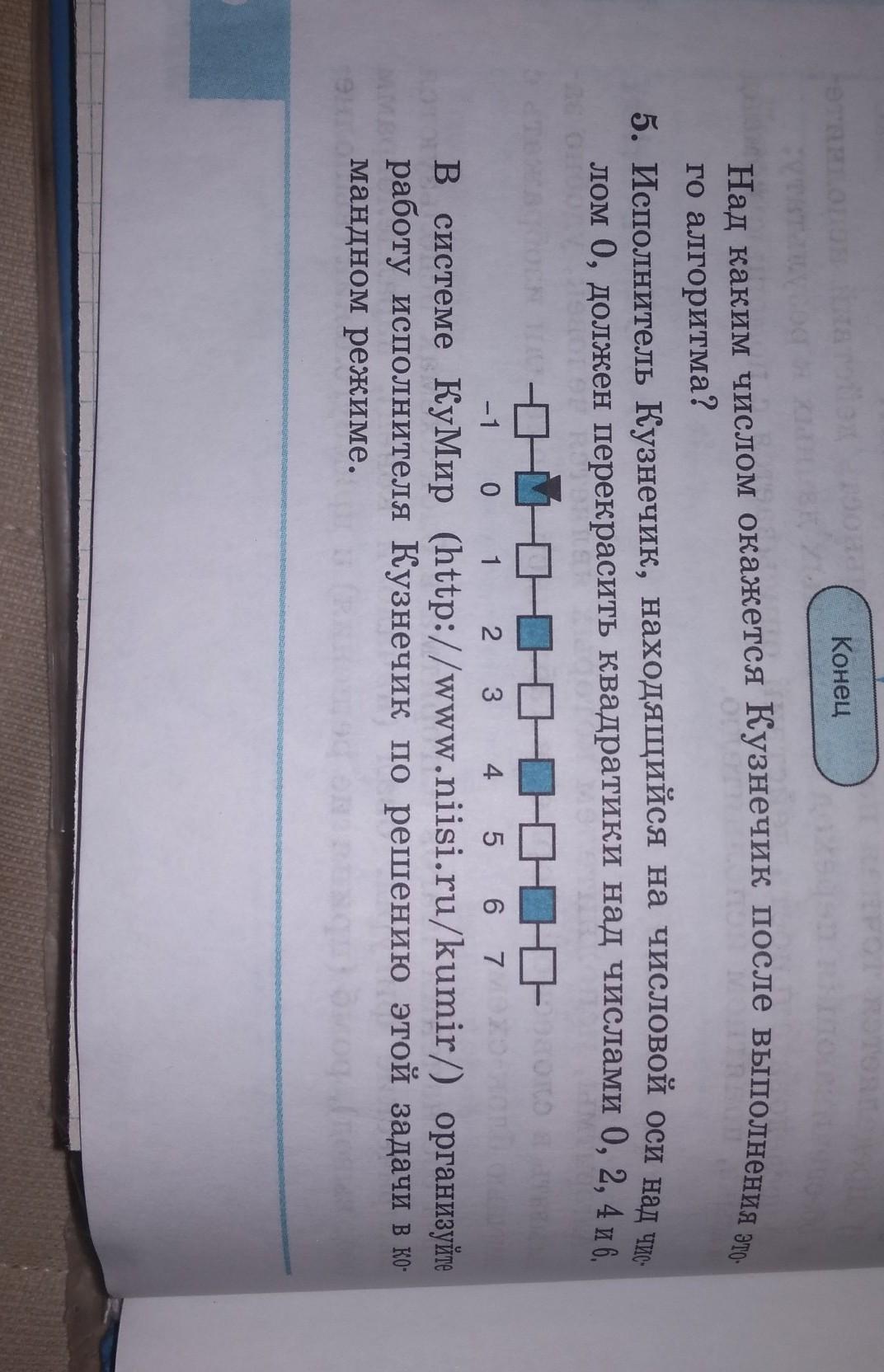 Конец

Над каким числом окажется Кузнечик после выполнения этого алгоритма?

5. Исполнитель Кузнечик, находящийся на числовой оси над числом 0, должен перекрасить квадратики над числами 0, 2, 4 и 6.

-1 0 1 2 3 4 5 6 7

В системе КуМир (http://www.niisi.ru/kumir/) организуйте работу исполнителя Кузнечик по решению этой задачи в командном режиме.